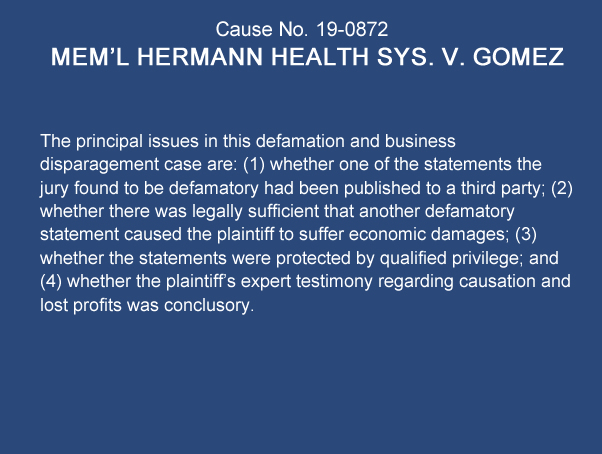 Cause No. 19-0872
MEM'L HERMANN HEALTH SYS. V. GOMEZ

The principal issues in this defamation and business disparagement case are: (1) whether one of the statements the jury found to be defamatory had been published to a third party; (2) whether there was legally sufficient that another defamatory statement caused the plaintiff to suffer economic damages; (3) whether the statements were protected by qualified privilege; and (4) whether the plaintiff's expert testimony regarding causation and lost profits was conclusory.